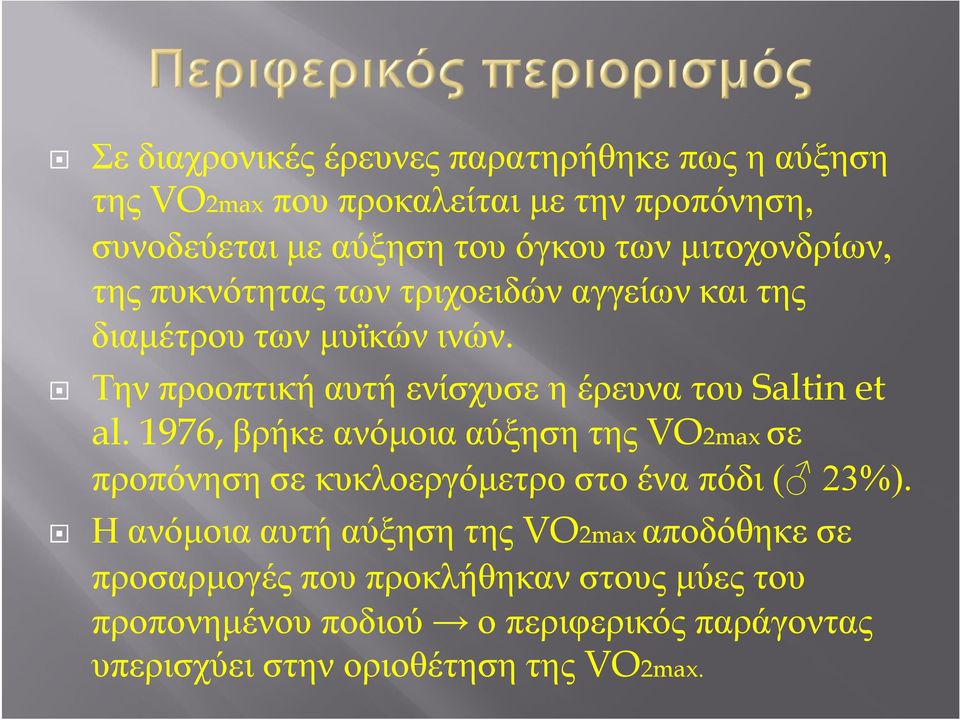 Περιφερικός περιορισμός

Σε διαχρονικές έρευνες παρατηρήθηκε πως η αύξηση της $VO_{2max}$ που προκαλείται με την προπόνηση, συνοδεύεται με αύξηση του όγκου των μιτοχονδρίων, της πυκνότητας των τριχοειδών αγγείων και της διαμέτρου των μυϊκών ινών.

Την προοπτική αυτή ενίσχυσε η έρευνα του Saltin et al. 1976, βρήκε ανόμοια αύξηση της $VO_{2max}$ σε προπόνηση σε κυκλοεργόμετρο στο ένα πόδι (♂ 23%).

Η ανόμοια αυτή αύξηση της $VO_{2max}$ αποδόθηκε σε προσαρμογές που προκλήθηκαν στους μύες του προπονημένου ποδιού → ο περιφερικός παράγοντας υπερισχύει στην οριοθέτηση της $VO_{2max}$.